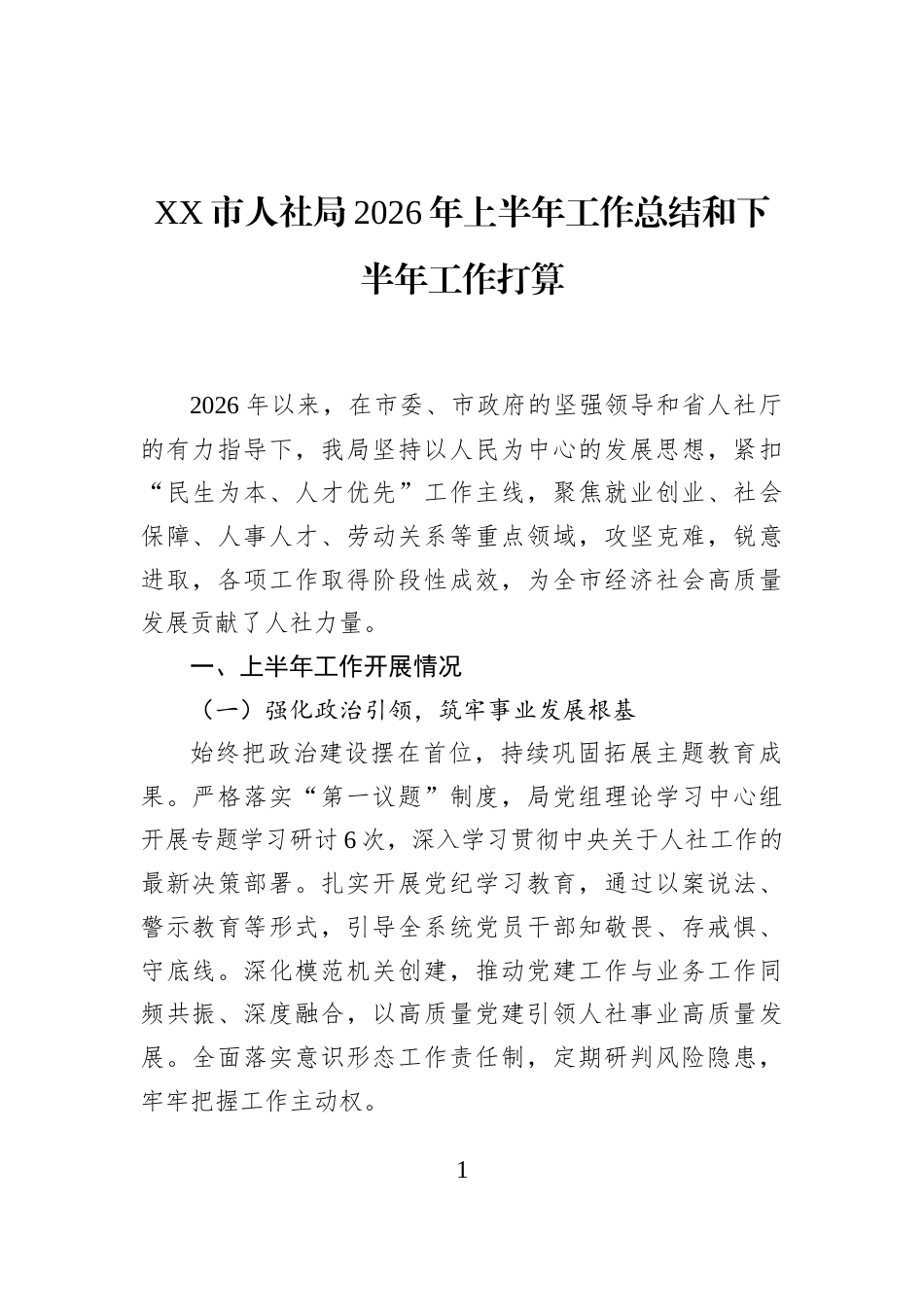 XX市人社局2026年上半年工作总结和下半年工作打算

2026年以来，在市委、市政府的坚强领导和省人社厅的有力指导下，我局坚持以人民为中心的发展思想，紧扣“民生为本、人才优先”工作主线，聚焦就业创业、社会保障、人事人才、劳动关系等重点领域，攻坚克难，锐意进取，各项工作取得阶段性成效，为全市经济社会高质量发展贡献了人社力量。

一、上半年工作开展情况

（一）强化政治引领，筑牢事业发展根基

始终把政治建设摆在首位，持续巩固拓展主题教育成果。严格落实“第一议题”制度，局党组理论学习中心组开展专题学习研讨6次，深入学习贯彻中央关于人社工作的最新决策部署。扎实开展党纪学习教育，通过以案说法、警示教育等形式，引导全系统党员干部知敬畏、存戒惧、守底线。深化模范机关创建，推动党建工作与业务工作同频共振、深度融合，以高质量党建引领人社事业高质量发展。全面落实意识形态工作责任制，定期研判风险隐患，牢牢把握工作主动权。

1